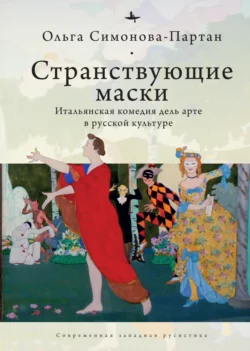 Ольга Симонова-Партан

Странствующие маски

Итальянская комедия дель арте в русской культуре

Современная западная русистика